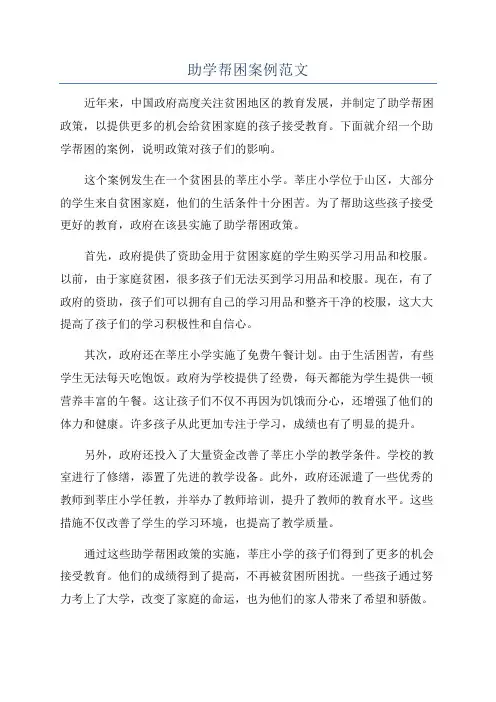 助学帮困案例范文

近年来，中国政府高度关注贫困地区的教育发展，并制定了助学帮困政策，以提供更多的机会给贫困家庭的孩子接受教育。下面就介绍一个助学帮困的案例，说明政策对孩子们的影响。

这个案例发生在一个贫困县的莘庄小学。莘庄小学位于山区，大部分的学生来自贫困家庭，他们的生活条件十分困苦。为了帮助这些孩子接受更好的教育，政府在该县实施了助学帮困政策。

首先，政府提供了资助金用于贫困家庭的学生购买学习用品和校服。以前，由于家庭贫困，很多孩子们无法买到学习用品和校服。现在，有了政府的资助，孩子们可以拥有自己的学习用品和整齐干净的校服，这大大提高了孩子们的学习积极性和自信心。

其次，政府还在莘庄小学实施了免费午餐计划。由于生活困苦，有些学生无法每天吃饱饭。政府为学校提供了经费，每天都能为学生提供一顿营养丰富的午餐。这让孩子们不仅不再因为饥饿而分心，还增强了他们的体力和健康。许多孩子从此更加专注于学习，成绩也有了明显的提升。

另外，政府还投入了大量资金改善了莘庄小学的教学条件。学校的教室进行了修缮，添置了先进的教学设备。此外，政府还派遣了一些优秀的教师到莘庄小学任教，并举办了教师培训，提升了教师的教育水平。这些措施不仅改善了学生的学习环境，也提高了教学质量。

通过这些助学帮困政策的实施，莘庄小学的孩子们得到了更多的机会接受教育。他们的成绩得到了提高，不再被贫困所困扰。一些孩子通过努力考上了大学，改变了家庭的命运，也为他们的家人带来了希望和骄傲。